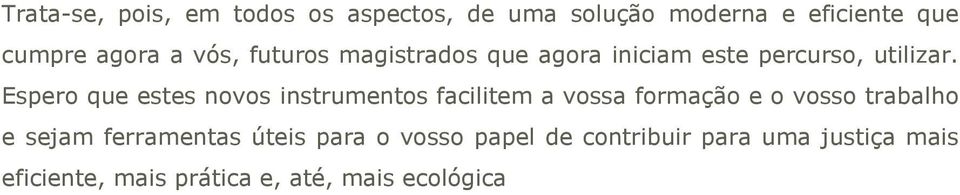 Trata-se, pois, em todos os aspectos, de uma solução moderna e eficiente que cumpre agora a vós, futuros magistrados que agora iniciam este percurso, utilizar. Espero que estes novos instrumentos facilitem a vossa formação e o vosso trabalho e sejam ferramentas úteis para o vosso papel de contribuir para uma justiça mais eficiente, mais prática e, até, mais ecológica